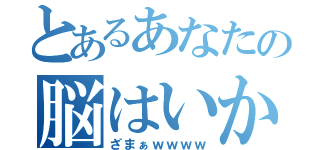 とあるあなたの
脳はいか
ざまぁｗｗｗｗ